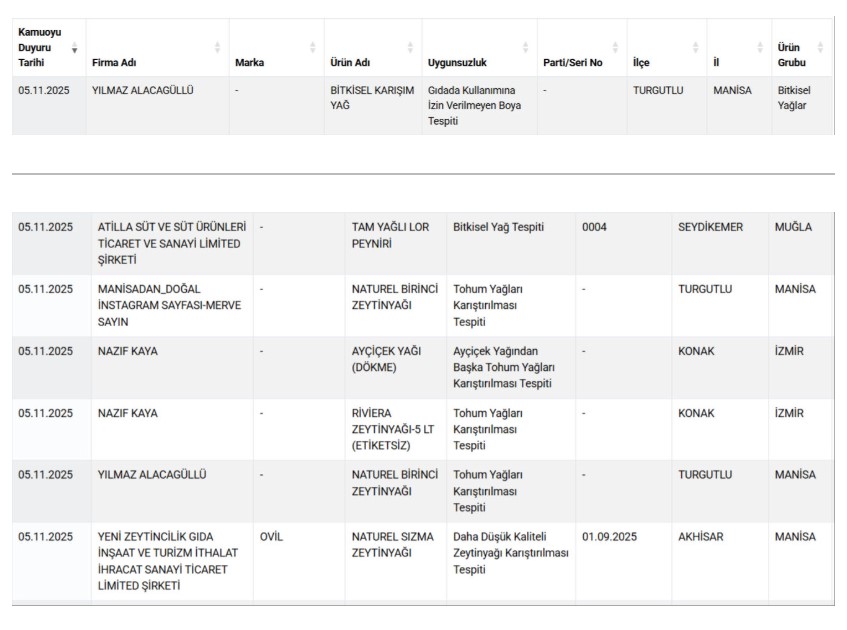 | Kamuoyu Duyuru Tarihi | Firma Adı | Marka | Ürün Adı | Uygunsuzluk | Parti/Seri No | İlçe | İl | Ürün Grubu |
|---|---|---|---|---|---|---|---|---|
| 05.11.2025 | YILMAZ ALACAGÜLLÜ | - | BİTKİSEL KARIŞIM YAĞ | Gıdada Kullanımına İzin Verilmeyen Boya Tespiti | - | TURGUTLU | MANİSA | Bitkisel Yağlar |

| | | | | | | | |
|---|---|---|---|---|---|---|---|
| 05.11.2025 | ATİLLA SÜT VE SÜT ÜRÜNLERİ TİCARET VE SANAYİ LİMİTED ŞİRKETİ | - | TAM YAĞLI LOR PEYNİRİ | Bitkisel Yağ Tespiti | 0004 | SEYDİKEMER | MUĞLA |
| 05.11.2025 | MANİSADAN_DOĞAL İNSTAGRAM SAYFASI-MERVE SAYIN | - | NATUREL BİRİNCİ ZEYTİNYAĞI | Tohum Yağları Karıştırılması Tespiti | - | TURGUTLU | MANİSA |
| 05.11.2025 | NAZIF KAYA | - | AYÇİÇEK YAĞI (DÖKME) | Ayçiçek Yağından Başka Tohum Yağları Karıştırılması Tespiti | - | KONAK | İZMİR |
| 05.11.2025 | NAZIF KAYA | - | RİVİERA ZEYTİNYAĞI-5 LT (ETİKETSİZ) | Tohum Yağları Karıştırılması Tespiti | - | KONAK | İZMİR |
| 05.11.2025 | YILMAZ ALACAGÜLLÜ | - | NATUREL BİRİNCİ ZEYTİNYAĞI | Tohum Yağları Karıştırılması Tespiti | - | TURGUTLU | MANİSA |
| 05.11.2025 | YENİ ZEYTİNCİLİK GIDA İNŞAAT VE TURİZM İTHALAT İHRACAT SANAYİ TİCARET LİMİTED ŞİRKETİ | OVİL | NATUREL SIZMA ZEYTİNYAĞI | Daha Düşük Kaliteli Zeytinyağı Karıştırılması Tespiti | 01.09.2025 | AKHİSAR | MANİSA |